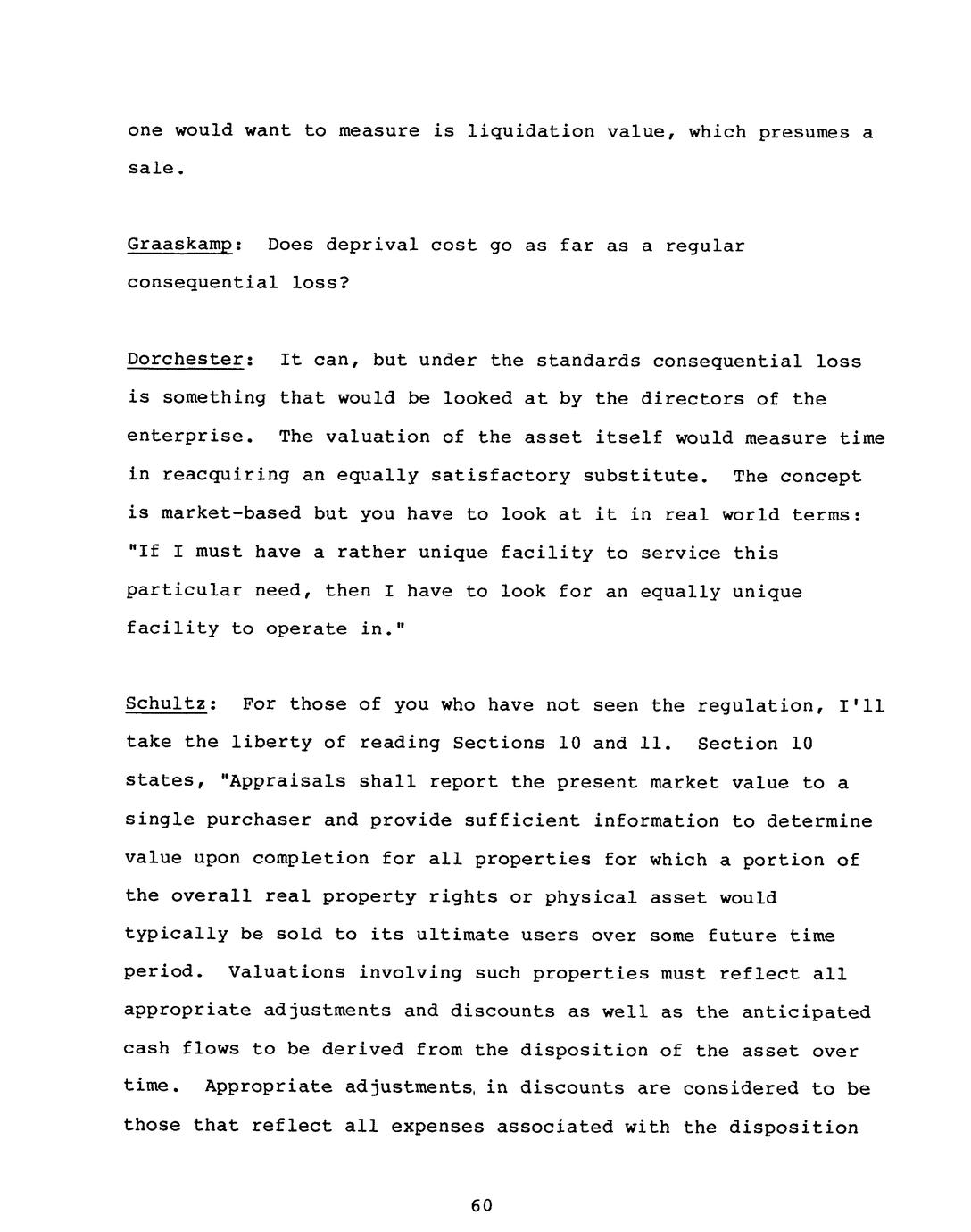 one would want to measure is liquidation value, which presumes a sale.

Graaskamp: Does deprival cost go as far as a regular consequential loss?

Dorchester: It can, but under the standards consequential loss is something that would be looked at by the directors of the enterprise. The valuation of the asset itself would measure time in reacquiring an equally satisfactory substitute. The concept is market-based but you have to look at it in real world terms: "If I must have a rather unique facility to service this particular need, then I have to look for an equally unique facility to operate in."

Schultz: For those of you who have not seen the regulation, I'll take the liberty of reading Sections 10 and 11. Section 10 states, "Appraisals shall report the present market value to a single purchaser and provide sufficient information to determine value upon completion for all properties for which a portion of the overall real property rights or physical asset would typically be sold to its ultimate users over some future time period. Valuations involving such properties must reflect all appropriate adjustments and discounts as well as the anticipated cash flows to be derived from the disposition of the asset over time. Appropriate adjustments, in discounts are considered to be those that reflect all expenses associated with the disposition

60